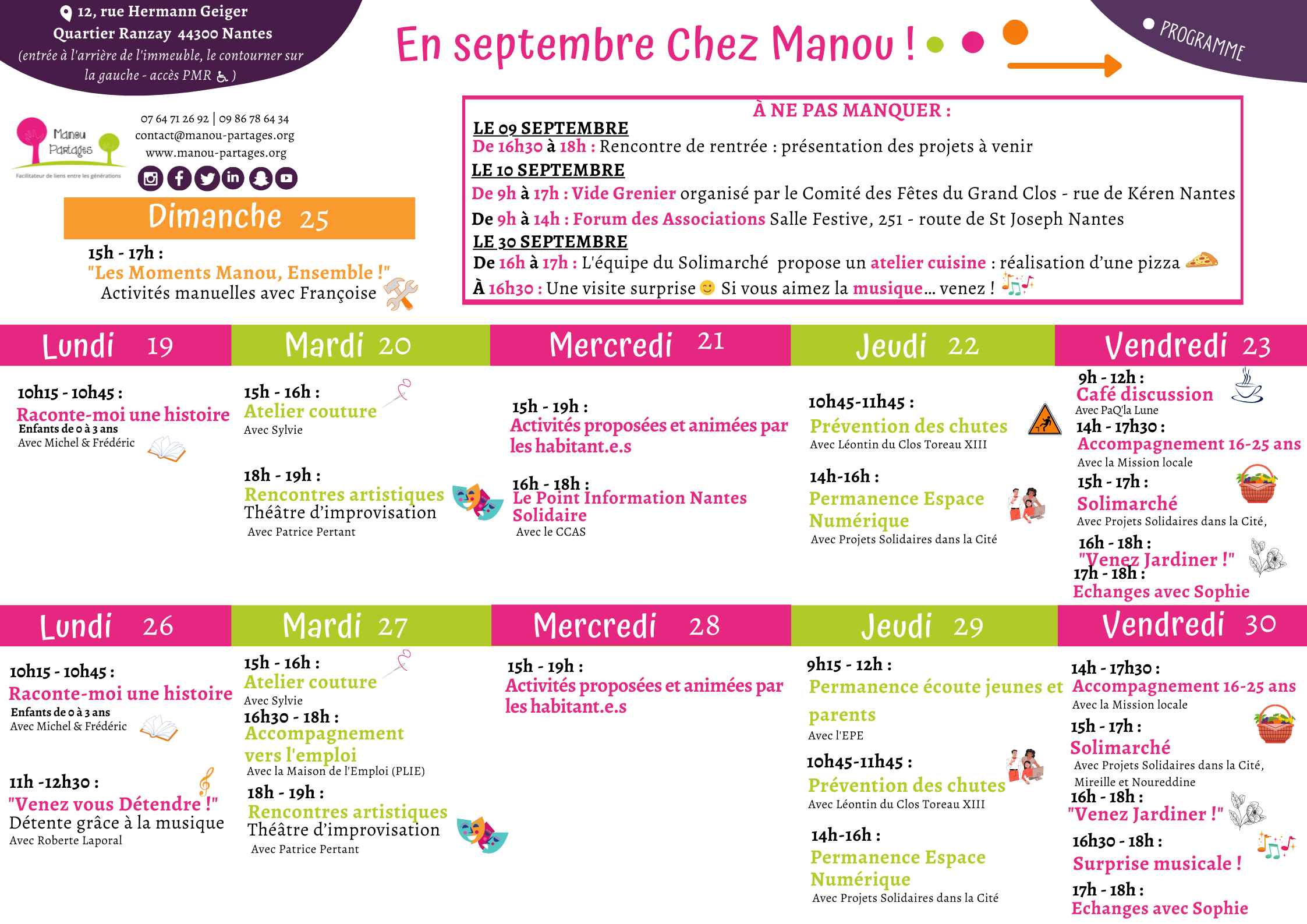 12, rue Hermann Geiger
Quartier Ranzay 44300 Nantes
(entrée à l'arrière de l'immeuble, le contourner sur la gauche - accès PMR )

En septembre Chez Manou !

PROGRAMME

Manou Partages
Facilitateur de liens entre les générations

07 64 71 26 92 | 09 86 78 64 34
contact@manou-partages.org
www.manou-partages.org

Dimanche 25
15h - 17h :
"Les Moments Manou, Ensemble !"
Activités manuelles avec Françoise

À NE PAS MANQUER :
LE 09 SEPTEMBRE
De 16h30 à 18h : Rencontre de rentrée : présentation des projets à venir
LE 10 SEPTEMBRE
De 9h à 17h : Vide Grenier organisé par le Comité des Fêtes du Grand Clos - rue de Kéren Nantes
De 9h à 14h : Forum des Associations Salle Festive, 251 - route de St Joseph Nantes
LE 30 SEPTEMBRE
De 16h à 17h : L'équipe du Solimarché propose un atelier cuisine : réalisation d'une pizza
À 16h30 : Une visite surprise Si vous aimez la musique... venez !

Lundi 19
10h15 - 10h45 :
Raconte-moi une histoire
Enfants de 0 à 3 ans
Avec Michel & Frédéric

Mardi 20
15h - 16h :
Atelier couture
Avec Sylvie
18h - 19h :
Rencontres artistiques
Théâtre d'improvisation
Avec Patrice Pertant

Mercredi 21
15h - 19h :
Activités proposées et animées par les habitant.e.s
16h - 18h :
Le Point Information Nantes Solidaire
Avec le CCAS

Jeudi 22
10h45-11h45 :
Prévention des chutes
Avec Léontin du Clos Toreau XIII
14h-16h :
Permanence Espace Numérique
Avec Projets Solidaires dans la Cité

Vendredi 23
9h - 12h :
Café discussion
Avec PaQ'la Lune
14h - 17h30 :
Accompagnement 16-25 ans
Avec la Mission locale
15h - 17h :
Solimarché
Avec Projets Solidaires dans la Cité,
16h - 18h :
"Venez Jardiner !"
17h - 18h :
Echanges avec Sophie

Lundi 26
10h15 - 10h45 :
Raconte-moi une histoire
Enfants de 0 à 3 ans
Avec Michel & Frédéric
11h -12h30 :
"Venez vous Détendre !"
Détente grâce à la musique
Avec Roberte Laporal

Mardi 27
15h - 16h :
Atelier couture
Avec Sylvie
16h30 - 18h :
Accompagnement vers l'emploi
Avec la Maison de l'Emploi (PLIE)
18h - 19h :
Rencontres artistiques
Théâtre d'improvisation
Avec Patrice Pertant

Mercredi 28
15h - 19h :
Activités proposées et animées par les habitant.e.s

Jeudi 29
9h15 - 12h :
Permanence écoute jeunes et parents
Avec l'EPE
10h45-11h45 :
Prévention des chutes
Avec Léontin du Clos Toreau XIII
14h-16h :
Permanence Espace Numérique
Avec Projets Solidaires dans la Cité

Vendredi 30
14h - 17h30 :
Accompagnement 16-25 ans
Avec la Mission locale
15h - 17h :
Solimarché
Avec Projets Solidaires dans la Cité, Mireille et Noureddine
16h - 18h :
"Venez Jardiner !"
16h30 - 18h :
Surprise musicale !
17h - 18h :
Echanges avec Sophie